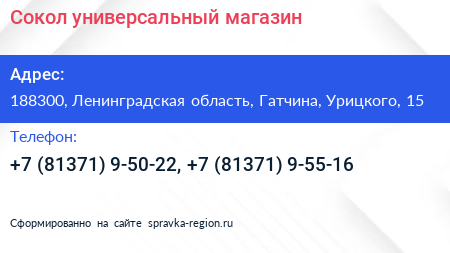 Сокол универсальный магазин

Адрес:

188300, Ленинградская область, Гатчина, Урицкого, 15

Телефон:

+7 (81371) 9-50-22, +7 (81371) 9-55-16

Сформированно на сайте spravka-region.ru